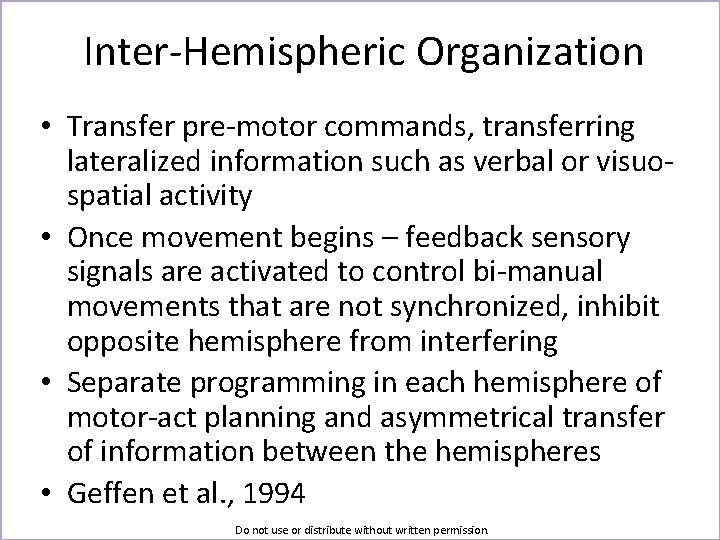 Inter-Hemispheric Organization

• Transfer pre-motor commands, transferring lateralized information such as verbal or visuo-spatial activity
• Once movement begins – feedback sensory signals are activated to control bi-manual movements that are not synchronized, inhibit opposite hemisphere from interfering
• Separate programming in each hemisphere of motor-act planning and asymmetrical transfer of information between the hemispheres
• Geffen et al., 1994

Do not use or distribute without written permission